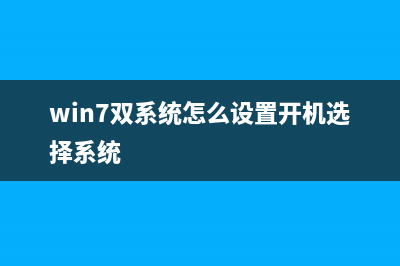 win7双系统怎么设置开机选择系统